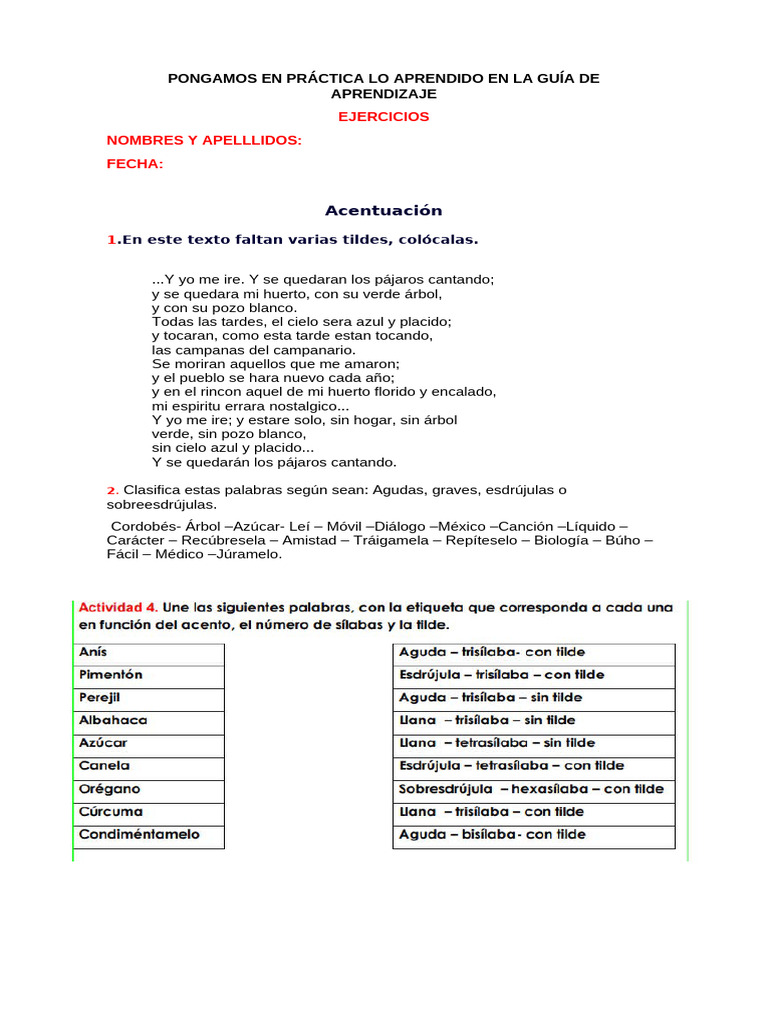 PONGAMOS EN PRÁCTICA LO APRENDIDO EN LA GUÍA DE APRENDIZAJE

EJERCICIOS

NOMBRES Y APELLLIDOS:

FECHA:

Acentuación

1.En este texto faltan varias tildes, colócalas.

...Y yo me ire. Y se quedaran los pájaros cantando;
y se quedara mi huerto, con su verde árbol,
y con su pozo blanco.
Todas las tardes, el cielo sera azul y placido;
y tocaran, como esta tarde estan tocando,
las campanas del campanario.
Se moriran aquellos que me amaron;
y el pueblo se hara nuevo cada año;
y en el rincon aquel de mi huerto florido y encalado,
mi espiritu errara nostalgico...
Y yo me ire; y estare solo, sin hogar, sin árbol
verde, sin pozo blanco,
sin cielo azul y placido...
Y se quedarán los pájaros cantando.

2. Clasifica estas palabras según sean: Agudas, graves, esdrújulas o sobreesdrújulas.

Cordobés- Árbol –Azúcar- Leí – Móvil –Diálogo –México –Canción –Líquido – Carácter – Recúbresela – Amistad – Tráigamela – Repíteselo – Biología – Búho – Fácil – Médico –Júramelo.

Actividad 4. Une las siguientes palabras, con la etiqueta que corresponda a cada una en función del acento, el número de sílabas y la tilde.

| Anís |
|---|
| Pimentón |
| Perejil |
| Albahaca |
| Azúcar |
| Canela |
| Orégano |
| Cúrcuma |
| Condiméntamelo |

| Aguda – trisílaba- con tilde |
|---|
| Esdrújula – trisílaba – con tilde |
| Aguda – trisílaba – sin tilde |
| Llana – trisílaba – sin tilde |
| Llana – tetrasílaba – sin tilde |
| Esdrújula – tetrasílaba – con tilde |
| Sobresdrújula – hexasílaba – con tilde |
| Llana – trisílaba – con tilde |
| Aguda – bisílaba- con tilde |